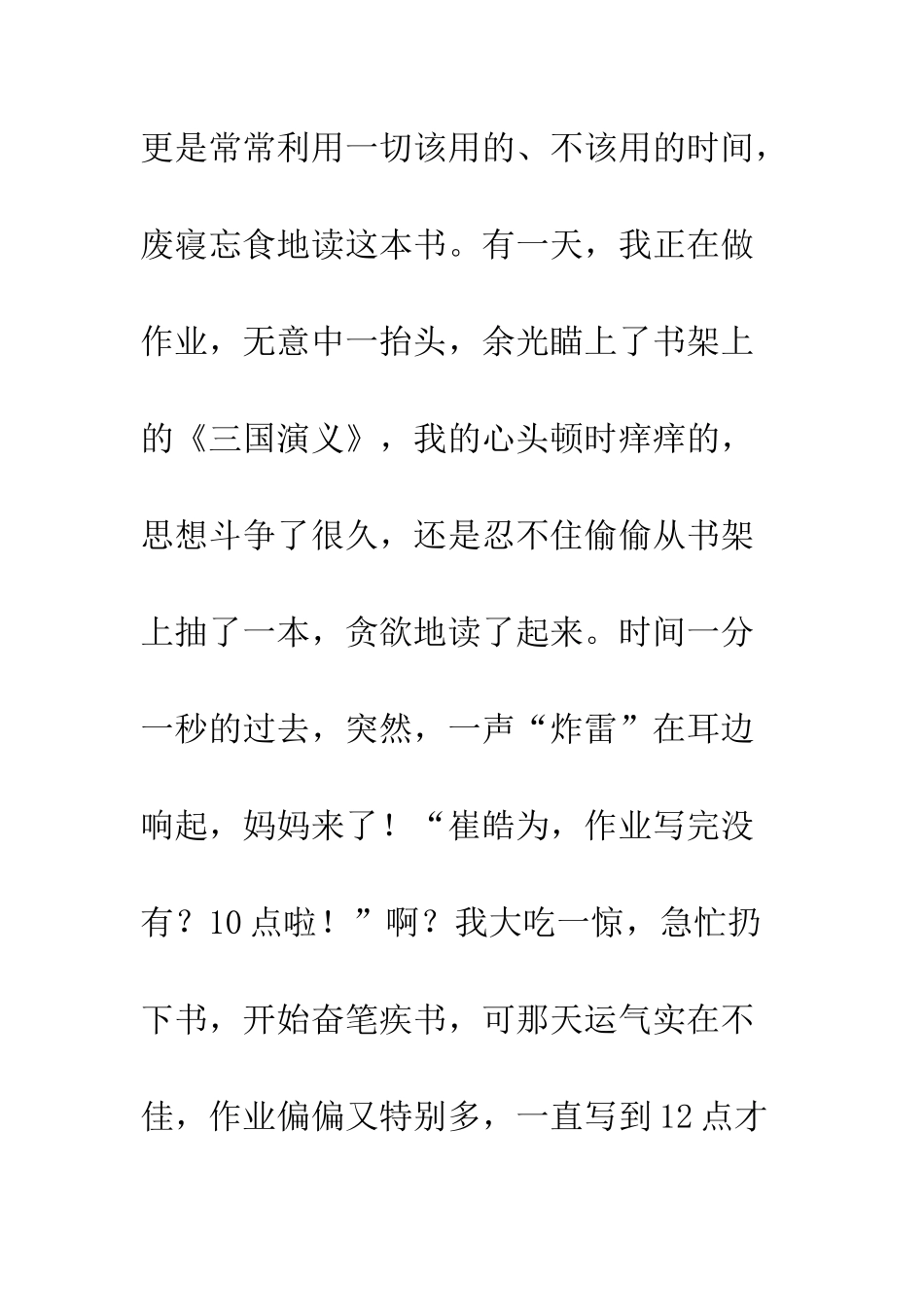 更是常常利用一切该用的、不该用的时间，废寝忘食地读这本书。有一天，我正在做作业，无意中一抬头，余光瞄上了书架上的《三国演义》，我的心头顿时痒痒的，思想斗争了很久，还是忍不住偷偷从书架上抽了一本，贪欲地读了起来。时间一分一秒的过去，突然，一声“炸雷”在耳边响起，妈妈来了！“崔皓为，作业写完没有？10点啦！”啊？我大吃一惊，急忙扔下书，开始奋笔疾书，可那天运气实在不佳，作业偏偏又特别多，一直写到12点才